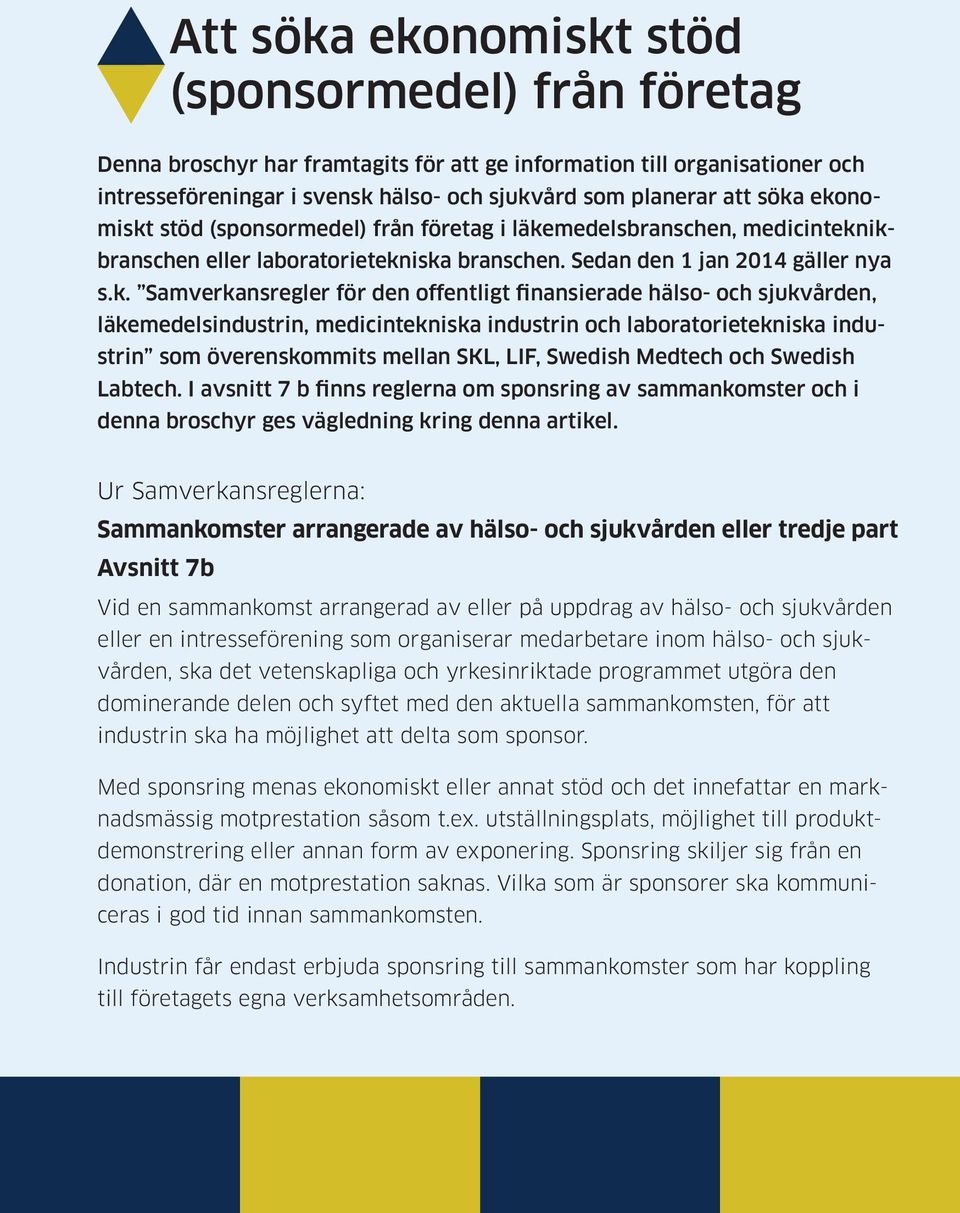 Att söka ekonomiskt stöd (sponsormedel) från företag

Denna broschyr har framtagits för att ge information till organisationer och intresseföreningar i svensk hälso- och sjukvård som planerar att söka ekonomiskt stöd (sponsormedel) från företag i läkemedelsbranschen, medicinteknikbranschen eller laboratorietekniska branschen. Sedan den 1 jan 2014 gäller nya s.k. ”Samverkansregler för den offentligt finansierade hälso- och sjukvården, läkemedelsindustrin, medicintekniska industrin och laboratorietekniska industrin” som överenskommits mellan SKL, LIF, Swedish Medtech och Swedish Labtech. I avsnitt 7 b finns reglerna om sponsring av sammankomster och i denna broschyr ges vägledning kring denna artikel.

Ur Samverkansreglerna:

Sammankomster arrangerade av hälso- och sjukvården eller tredje part

Avsnitt 7b

Vid en sammankomst arrangerad av eller på uppdrag av hälso- och sjukvården eller en intresseförening som organiserar medarbetare inom hälso- och sjukvården, ska det vetenskapliga och yrkesinriktade programmet utgöra den dominerande delen och syftet med den aktuella sammankomsten, för att industrin ska ha möjlighet att delta som sponsor.

Med sponsring menas ekonomiskt eller annat stöd och det innefattar en marknadsmässig motprestation såsom t.ex. utställningsplats, möjlighet till produktdemonstrering eller annan form av exponering. Sponsring skiljer sig från en donation, där en motprestation saknas. Vilka som är sponsorer ska kommuniceras i god tid innan sammankomsten.

Industrin får endast erbjuda sponsring till sammankomster som har koppling till företagets egna verksamhetsområden.